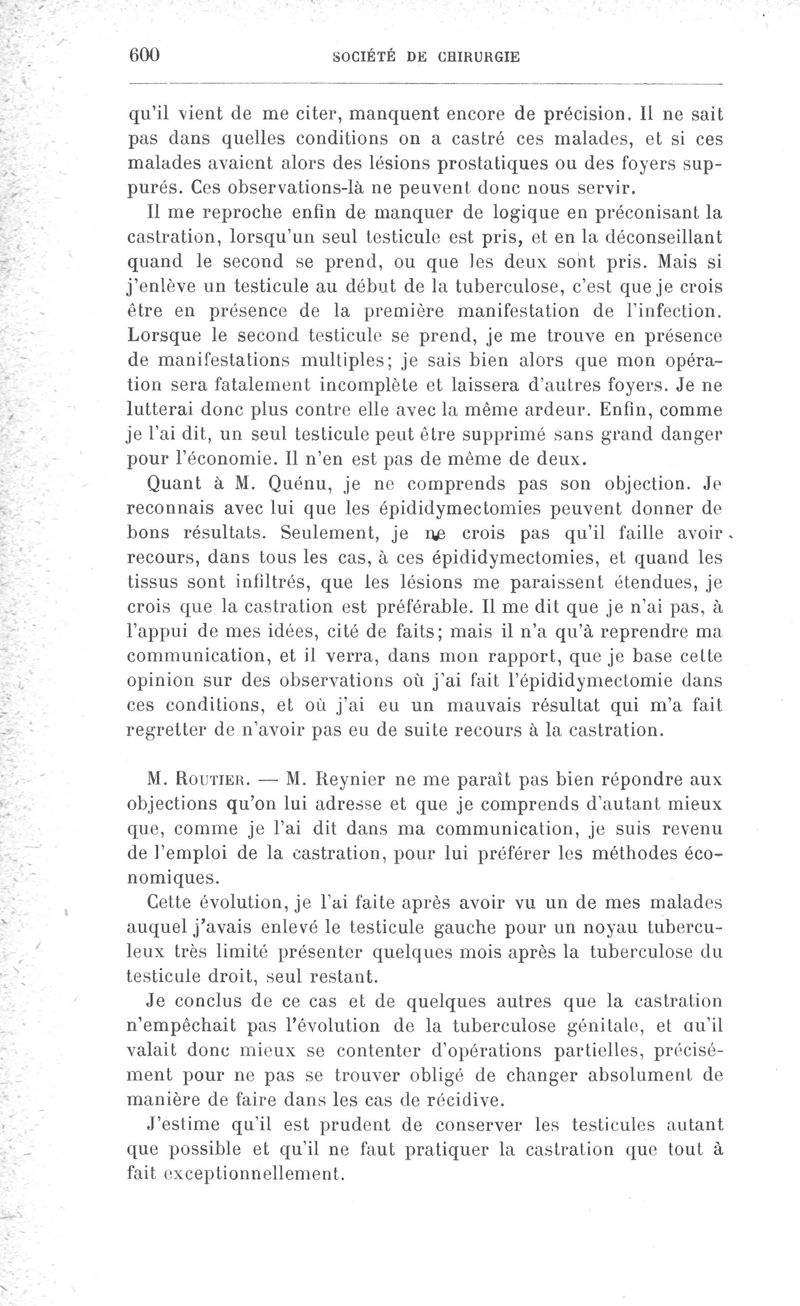 600 SOCIÉTÉ DE CHIRURGIE

qu'il vient de me citer, manquent encore de précision. Il ne sait pas dans quelles conditions on a castré ces malades, et si ces malades avaient alors des lésions prostatiques ou des foyers suppurés. Ces observations-là ne peuvent donc nous servir.

Il me reproche enfin de manquer de logique en préconisant la castration, lorsqu'un seul testicule est pris, et en la déconseillant quand le second se prend, ou que les deux sont pris. Mais si j'enlève un testicule au début de la tuberculose, c'est que je crois être en présence de la première manifestation de l'infection. Lorsque le second testicule se prend, je me trouve en présence de manifestations multiples; je sais bien alors que mon opération sera fatalement incomplète et laissera d'autres foyers. Je ne lutterai donc plus contre elle avec la même ardeur. Enfin, comme je l'ai dit, un seul testicule peut être supprimé sans grand danger pour l'économie. Il n'en est pas de même de deux.

Quant à M. Quénu, je ne comprends pas son objection. Je reconnais avec lui que les épididymectomies peuvent donner de bons résultats. Seulement, je ne crois pas qu'il faille avoir recours, dans tous les cas, à ces épididymectomies, et quand les tissus sont infiltrés, que les lésions me paraissent étendues, je crois que la castration est préférable. Il me dit que je n'ai pas, à l'appui de mes idées, cité de faits; mais il n'a qu'à reprendre ma communication, et il verra, dans mon rapport, que je base cette opinion sur des observations où j'ai fait l'épididymectomie dans ces conditions, et où j'ai eu un mauvais résultat qui m'a fait regretter de n'avoir pas eu de suite recours à la castration.

M. Routier. — M. Reynier ne me paraît pas bien répondre aux objections qu'on lui adresse et que je comprends d'autant mieux que, comme je l'ai dit dans ma communication, je suis revenu de l'emploi de la castration, pour lui préférer les méthodes économiques.

Cette évolution, je l'ai faite après avoir vu un de mes malades auquel j'avais enlevé le testicule gauche pour un noyau tuberculeux très limité présenter quelques mois après la tuberculose du testicule droit, seul restant.

Je conclus de ce cas et de quelques autres que la castration n'empêchait pas l'évolution de la tuberculose génitale, et qu'il valait donc mieux se contenter d'opérations partielles, précisément pour ne pas se trouver obligé de changer absolument de manière de faire dans les cas de récidive.

J'estime qu'il est prudent de conserver les testicules autant que possible et qu'il ne faut pratiquer la castration que tout à fait exceptionnellement.